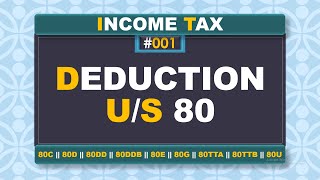 INCOME TAX

#001

DEDUCTION U/S 80

80C || 80D || 80DD || 80DDB || 80E || 80G || 80TTA || 80TTB || 80U